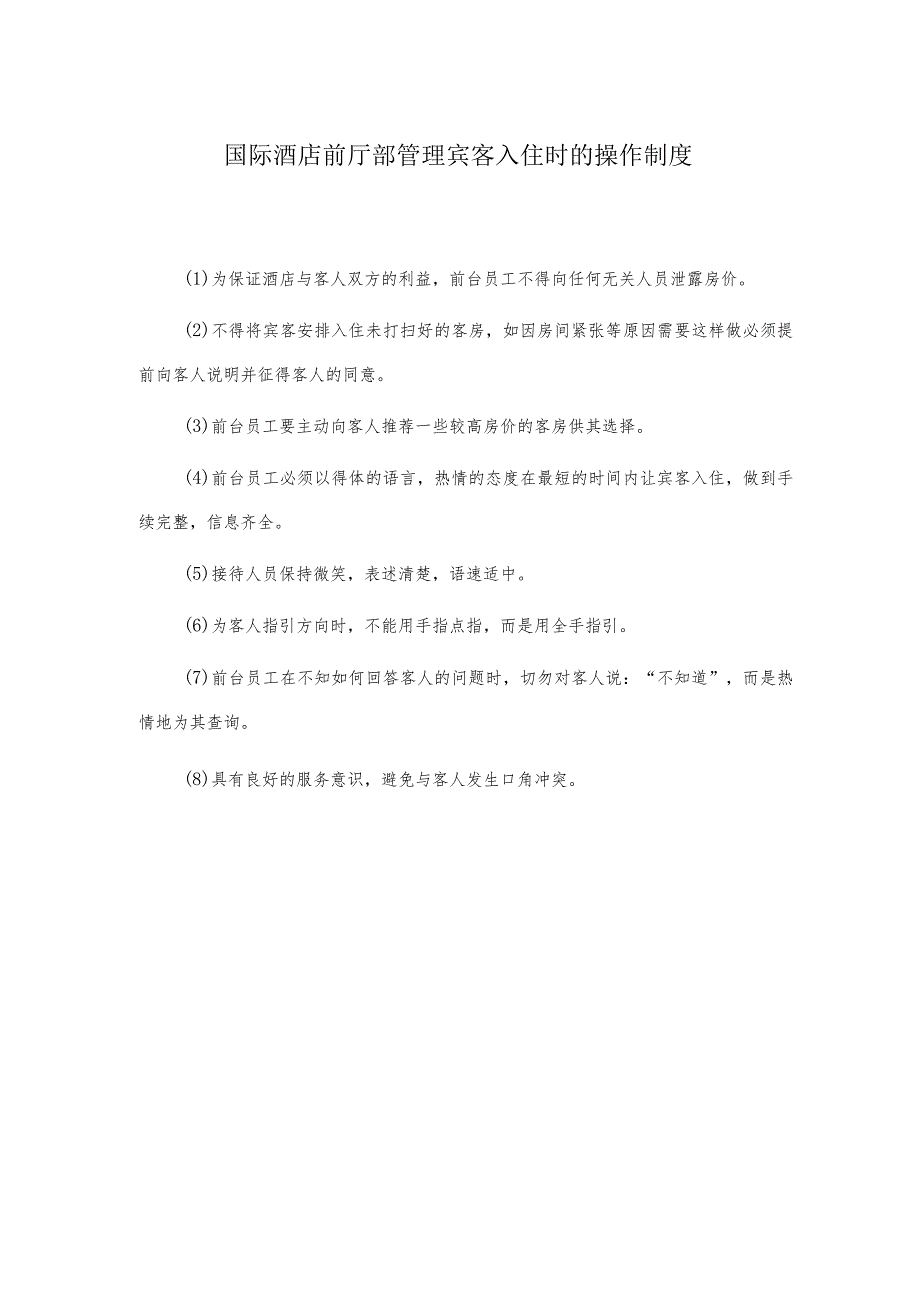 国际酒店前厅部管理宾客入住时的操作制度

(1)为保证酒店与客人双方的利益，前台员工不得向任何无关人员泄露房价。

(2)不得将宾客安排入住未打扫好的客房，如因房间紧张等原因需要这样做必须提前向客人说明并征得客人的同意。

(3)前台员工要主动向客人推荐一些较高房价的客房供其选择。

(4)前台员工必须以得体的语言，热情的态度在最短的时间内让宾客入住，做到手续完整，信息齐全。

(5)接待人员保持微笑，表述清楚，语速适中。

(6)为客人指引方向时，不能用手指点指，而是用全手指引。

(7)前台员工在不知如何回答客人的问题时，切勿对客人说：“不知道”，而是热情地为其查询。

(8)具有良好的服务意识，避免与客人发生口角冲突。